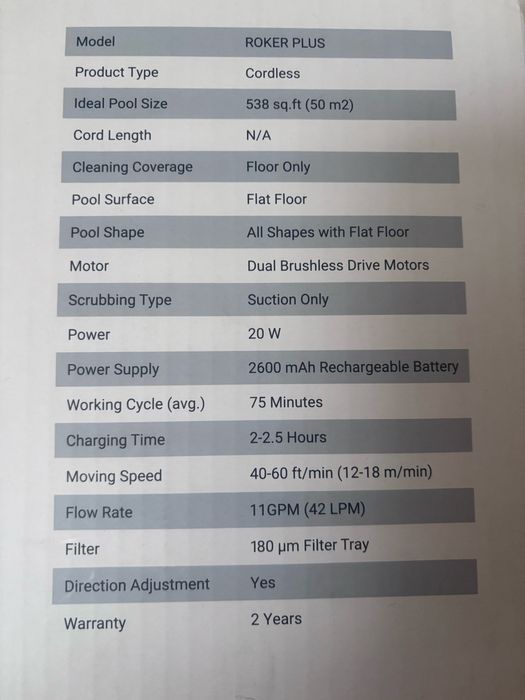 | Model | ROKER PLUS |
|---|---|
| Product Type | Cordless |
| Ideal Pool Size | 538 sq.ft (50 m2) |
| Cord Length | N/A |
| Cleaning Coverage | Floor Only |
| Pool Surface | Flat Floor |
| Pool Shape | All Shapes with Flat Floor |
| Motor | Dual Brushless Drive Motors |
| Scrubbing Type | Suction Only |
| Power | 20 W |
| Power Supply | 2600 mAh Rechargeable Battery |
| Working Cycle (avg.) | 75 Minutes |
| Charging Time | 2-2.5 Hours |
| Moving Speed | 40-60 ft/min (12-18 m/min) |
| Flow Rate | 11GPM (42 LPM) |
| Filter | 180 μm Filter Tray |
| Direction Adjustment | Yes |
| Warranty | 2 Years |